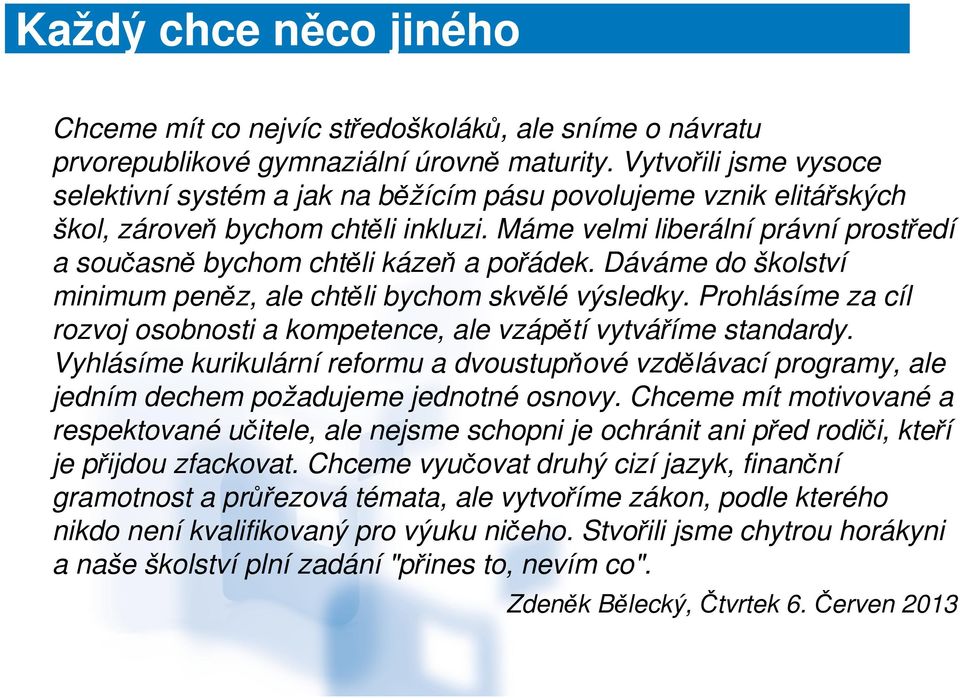 Každý chce něco jiného

Chceme mít co nejvíc středoškoláků, ale sníme o návratu prvorepublikové gymnaziální úrovně maturity. Vytvořili jsme vysoce selektivní systém a jak na běžícím pásu povolujeme vznik elitářských škol, zároveň bychom chtěli inkluzi. Máme velmi liberální právní prostředí a současně bychom chtěli kázeň a pořádek. Dáváme do školství minimum peněz, ale chtěli bychom skvělé výsledky. Prohlásíme za cíl rozvoj osobnosti a kompetence, ale vzápětí vytváříme standardy. Vyhlásíme kurikulární reformu a dvoustupňové vzdělávací programy, ale jedním dechem požadujeme jednotné osnovy. Chceme mít motivované a respektované učitele, ale nejsme schopni je ochránit ani před rodiči, kteří je přijdou zfackovat. Chceme vyučovat druhý cizí jazyk, finanční gramotnost a průřezová témata, ale vytvoříme zákon, podle kterého nikdo není kvalifikovaný pro výuku ničeho. Stvořili jsme chytrou horákyni a naše školství plní zadání "přines to, nevím co".

Zdeněk Bělecký, Čtvrtek 6. Červen 2013